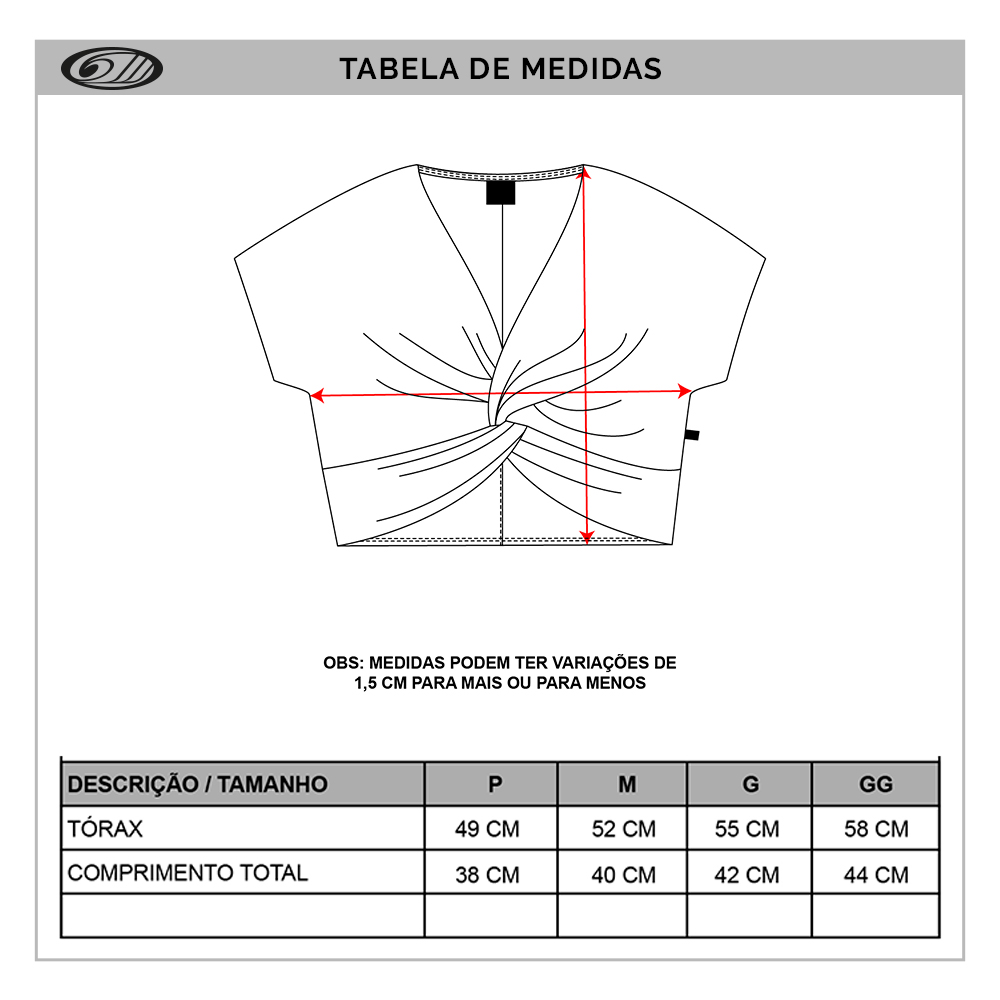 TABELA DE MEDIDAS

OBS: MEDIDAS PODEM TER VARIAÇÕES DE 1,5 CM PARA MAIS OU PARA MENOS

| DESCRIÇÃO / TAMANHO | P | M | G | GG |
|---|---|---|---|---|
| TÓRAX | 49 CM | 52 CM | 55 CM | 58 CM |
| COMPRIMENTO TOTAL | 38 CM | 40 CM | 42 CM | 44 CM |
| | | | | |